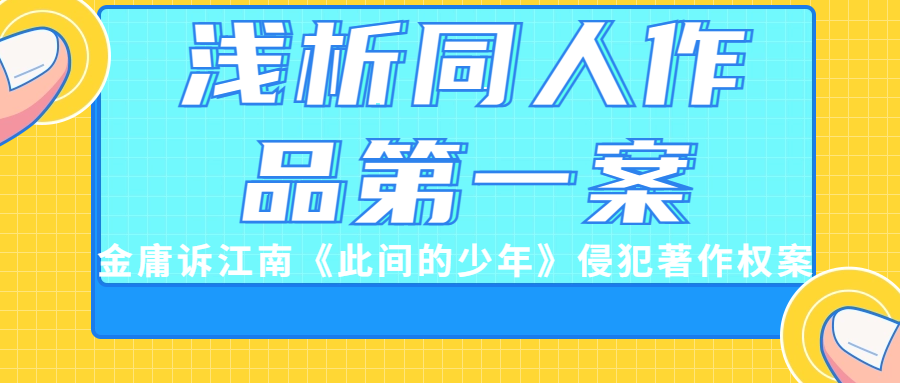 浅析同人作品第一案

金庸诉江南《此间的少年》侵犯著作权案